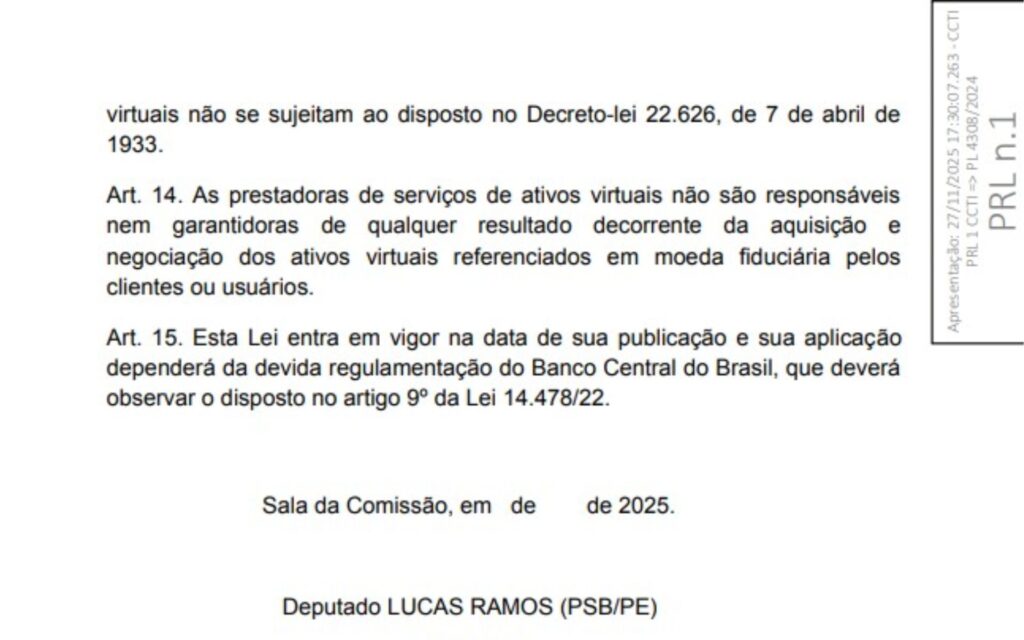 virtuais não se sujeitam ao disposto no Decreto-lei 22.626, de 7 de abril de 1933.

Art. 14. As prestadoras de serviços de ativos virtuais não são responsáveis nem garantidoras de qualquer resultado decorrente da aquisição e negociação dos ativos virtuais referenciados em moeda fiduciária pelos clientes ou usuários.

Art. 15. Esta Lei entra em vigor na data de sua publicação e sua aplicação dependerá da devida regulamentação do Banco Central do Brasil, que deverá observar o disposto no artigo 9º da Lei 14.478/22.

Sala da Comissão, em de de 2025.

Deputado LUCAS RAMOS (PSB/PE)

Apresentação: 27/11/2025 17:30:07.263 - CCTI
PRL 1 CCTI => PL 4308/2024
PRL n.1